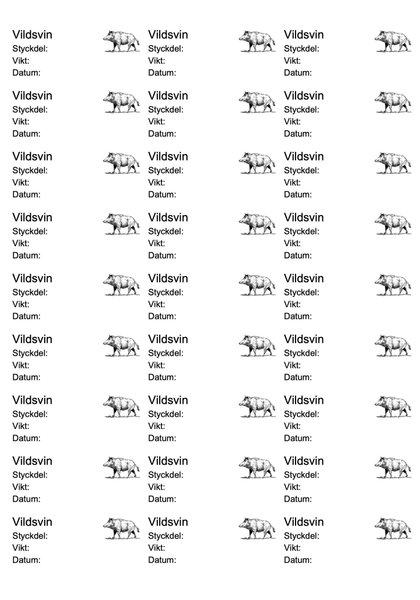 Vildsvin
Styckdel:
Vikt:
Datum:

Vildsvin
Styckdel:
Vikt:
Datum:

Vildsvin
Styckdel:
Vikt:
Datum:

Vildsvin
Styckdel:
Vikt:
Datum:

Vildsvin
Styckdel:
Vikt:
Datum:

Vildsvin
Styckdel:
Vikt:
Datum:

Vildsvin
Styckdel:
Vikt:
Datum:

Vildsvin
Styckdel:
Vikt:
Datum:

Vildsvin
Styckdel:
Vikt:
Datum:

Vildsvin
Styckdel:
Vikt:
Datum:

Vildsvin
Styckdel:
Vikt:
Datum:

Vildsvin
Styckdel:
Vikt:
Datum:

Vildsvin
Styckdel:
Vikt:
Datum:

Vildsvin
Styckdel:
Vikt:
Datum:

Vildsvin
Styckdel:
Vikt:
Datum:

Vildsvin
Styckdel:
Vikt:
Datum:

Vildsvin
Styckdel:
Vikt:
Datum:

Vildsvin
Styckdel:
Vikt:
Datum:

Vildsvin
Styckdel:
Vikt:
Datum:

Vildsvin
Styckdel:
Vikt:
Datum:

Vildsvin
Styckdel:
Vikt:
Datum:

Vildsvin
Styckdel:
Vikt:
Datum:

Vildsvin
Styckdel:
Vikt:
Datum:

Vildsvin
Styckdel:
Vikt:
Datum:

Vildsvin
Styckdel:
Vikt:
Datum:

Vildsvin
Styckdel:
Vikt:
Datum:

Vildsvin
Styckdel:
Vikt:
Datum: